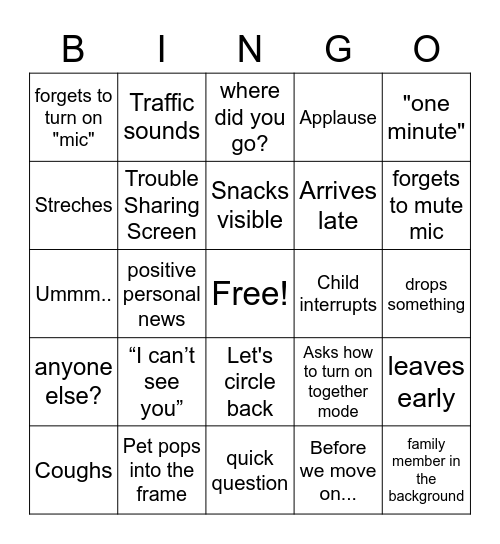 | B | I | N | G | O |
|---|---|---|---|---|
| forgets to turn on "mic" | Traffic sounds | where did you go? | Applause | "one minute" |
| Streches | Trouble Sharing Screen | Snacks visible | Arrives late | forgets to mute mic |
| Ummm.. | positive personal news | Free! | Child interrupts | drops something |
| anyone else? | “I can’t see you” | Let's circle back | Asks how to turn on together mode | leaves early |
| Coughs | Pet pops into the frame | quick question | Before we move on... | family member in the background |